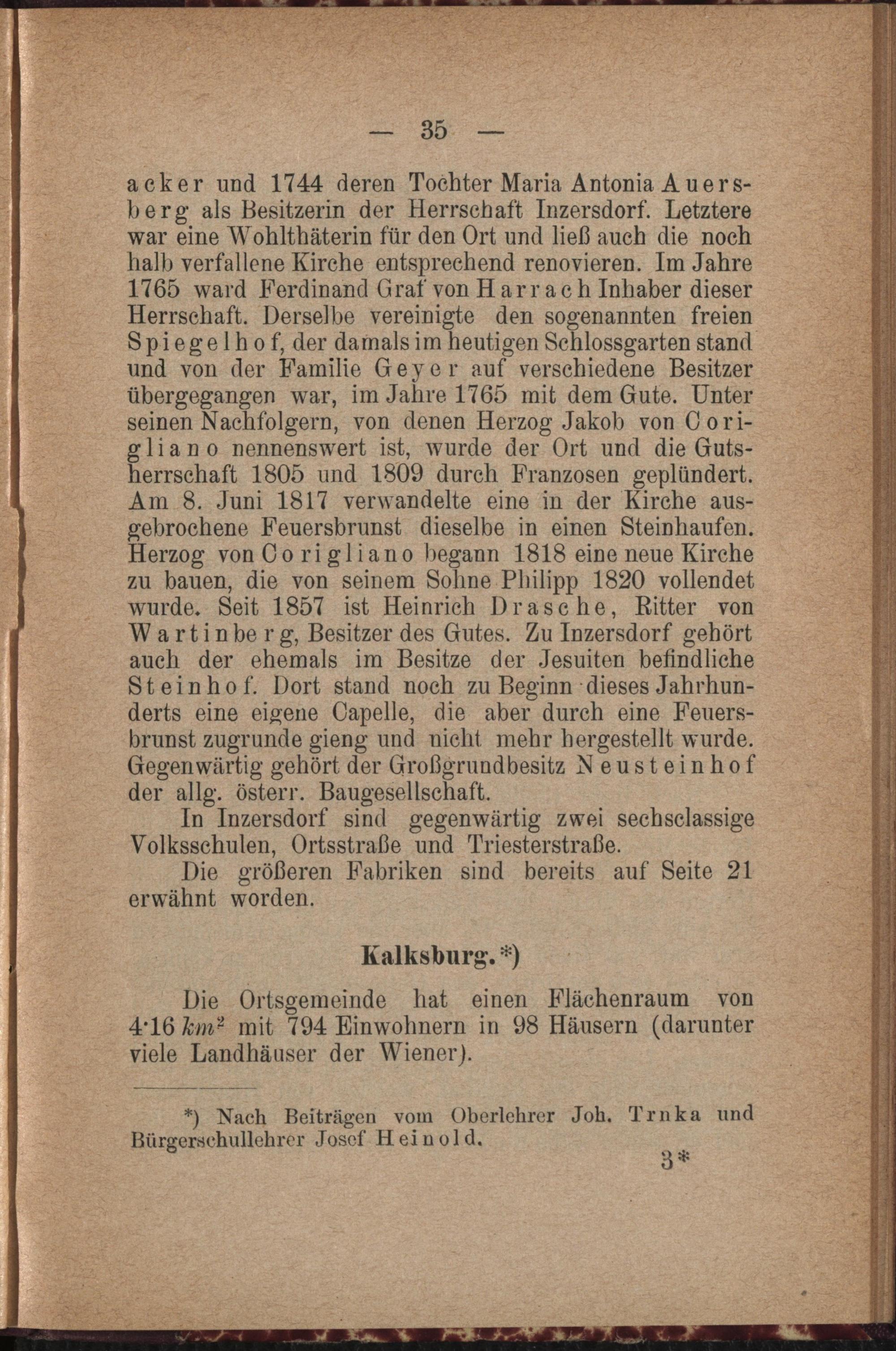 — 35 —

acker und 1744 deren Tochter Maria Antonia Auersberg als Besitzerin der Herrschaft Inzersdorf. Letztere war eine Wohlthäterin für den Ort und ließ auch die noch halb verfallene Kirche entsprechend renovieren. Im Jahre 1765 ward Ferdinand Graf von Harrach Inhaber dieser Herrschaft. Derselbe vereinigte den sogenannten freien Spiegelhof, der damals im heutigen Schlossgarten stand und von der Familie Geyer auf verschiedene Besitzer übergegangen war, im Jahre 1765 mit dem Gute. Unter seinen Nachfolgern, von denen Herzog Jakob von Corigliano nennenswert ist, wurde der Ort und die Gutsherrschaft 1805 und 1809 durch Franzosen geplündert. Am 8. Juni 1817 verwandelte eine in der Kirche ausgebrochene Feuersbrunst dieselbe in einen Steinhaufen. Herzog von Corigliano begann 1818 eine neue Kirche zu bauen, die von seinem Sohne Philipp 1820 vollendet wurde. Seit 1857 ist Heinrich Drasche, Ritter von Wartinberg, Besitzer des Gutes. Zu Inzersdorf gehört auch der ehemals im Besitze der Jesuiten befindliche Steinhof. Dort stand noch zu Beginn dieses Jahrhunderts eine eigene Capelle, die aber durch eine Feuersbrunst zugrunde gieng und nicht mehr hergestellt wurde. Gegenwärtig gehört der Großgrundbesitz Neusteinhof der allg. österr. Baugesellschaft.

In Inzersdorf sind gegenwärtig zwei sechsclassige Volksschulen, Ortsstraße und Triesterstraße.

Die größeren Fabriken sind bereits auf Seite 21 erwähnt worden.

Kalksburg.*)

Die Ortsgemeinde hat einen Flächenraum von 4·16 $km^2$ mit 794 Einwohnern in 98 Häusern (darunter viele Landhäuser der Wiener).

*) Nach Beiträgen vom Oberlehrer Joh. Trnka und Bürgerschullehrer Josef Heinold.

3*